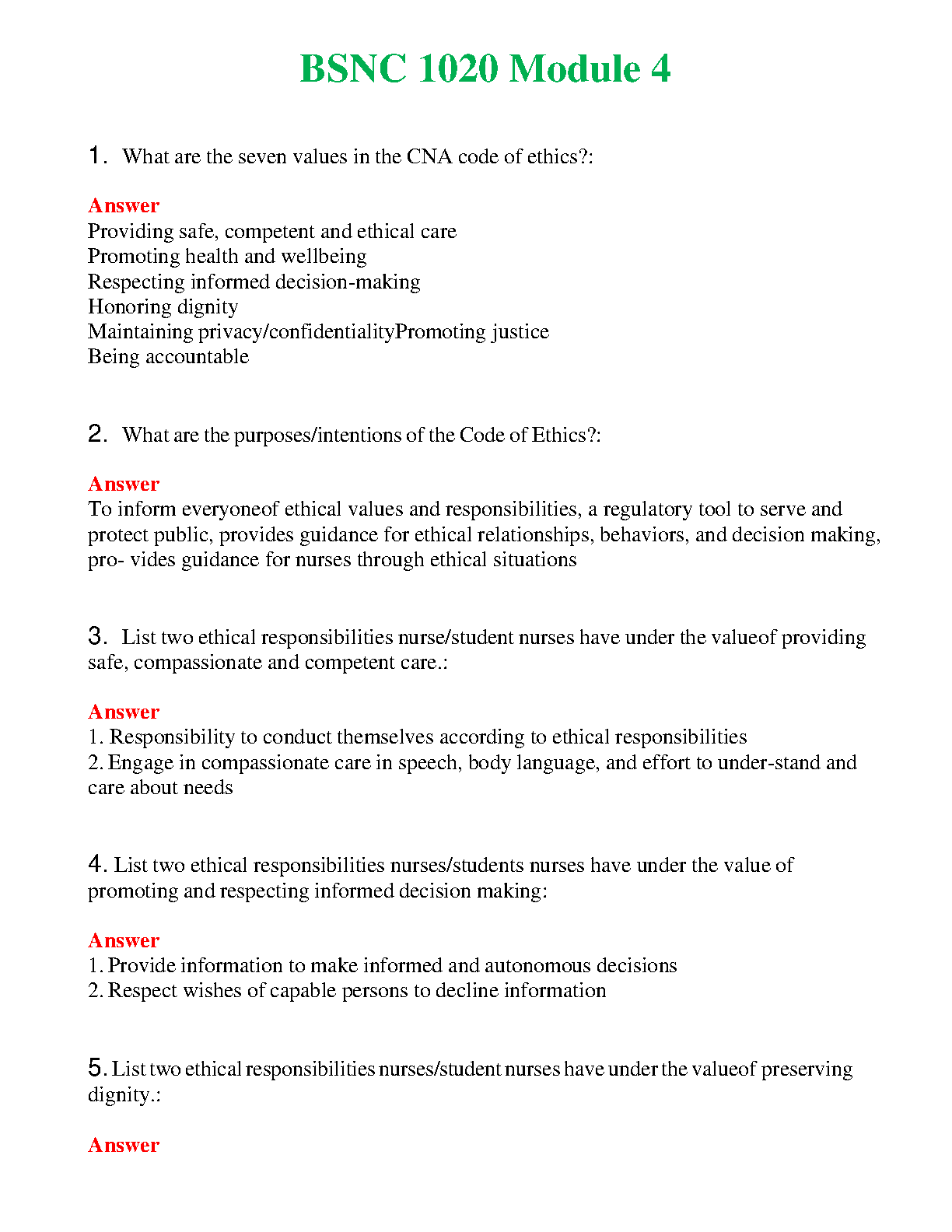 BSNC 1020 Module 4

1. What are the seven values in the CNA code of ethics?:

Answer
Providing safe, competent and ethical care
Promoting health and wellbeing
Respecting informed decision-making
Honoring dignity
Maintaining privacy/confidentialityPromoting justice
Being accountable

2. What are the purposes/intentions of the Code of Ethics?:

Answer
To inform everyoneof ethical values and responsibilities, a regulatory tool to serve and protect public, provides guidance for ethical relationships, behaviors, and decision making, pro- vides guidance for nurses through ethical situations

3. List two ethical responsibilities nurse/student nurses have under the valueof providing safe, compassionate and competent care.:

Answer
1. Responsibility to conduct themselves according to ethical responsibilities
2. Engage in compassionate care in speech, body language, and effort to under-stand and care about needs

4. List two ethical responsibilities nurses/students nurses have under the value of promoting and respecting informed decision making:

Answer
1. Provide information to make informed and autonomous decisions
2. Respect wishes of capable persons to decline information

5. List two ethical responsibilities nurses/student nurses have under the valueof preserving dignity.:

Answer